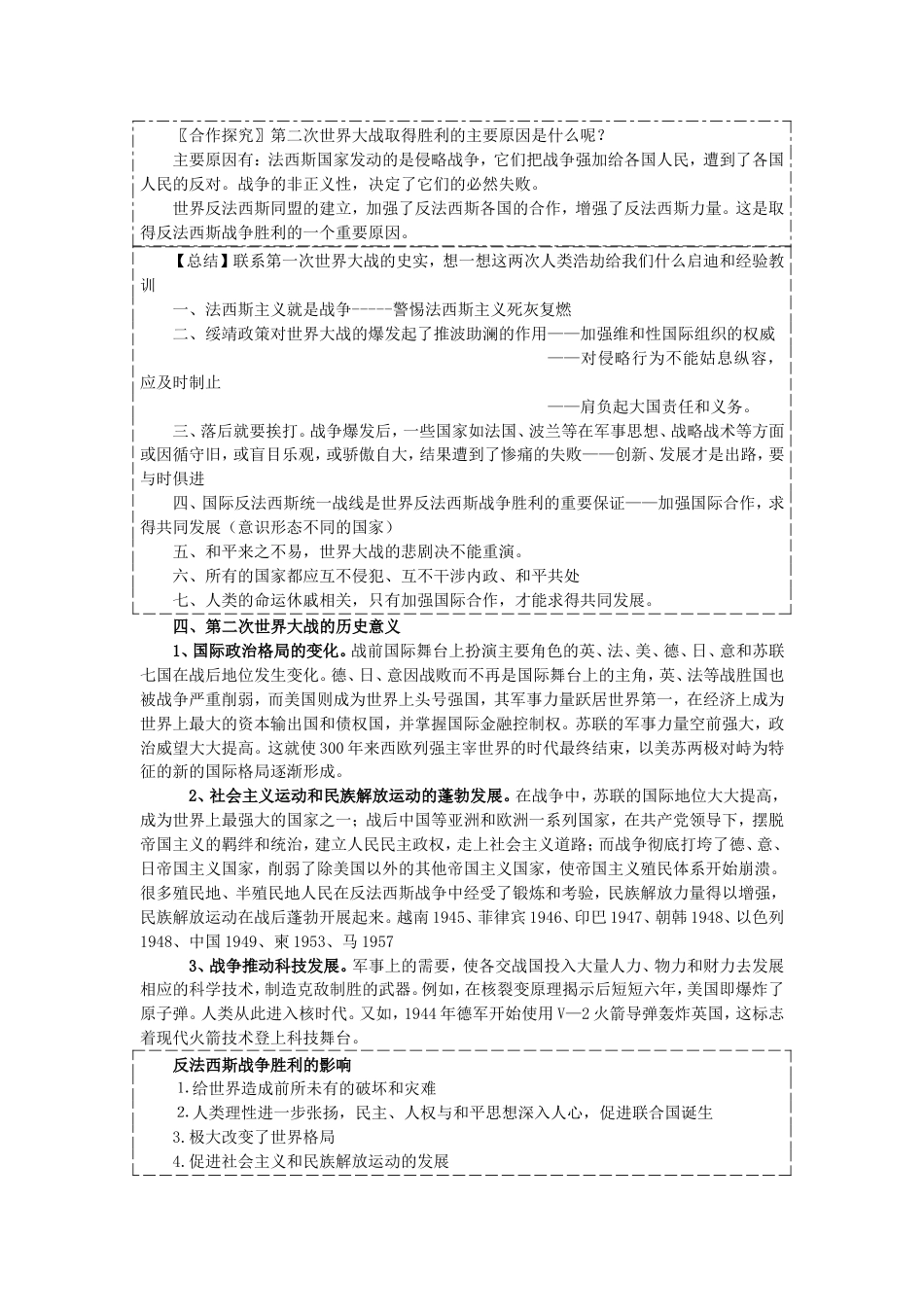 〖合作探究〗第二次世界大战取得胜利的主要原因是什么呢？

主要原因有：法西斯国家发动的是侵略战争，它们把战争强加给各国人民，遭到了各国人民的反对。战争的非正义性，决定了它们的必然失败。

世界反法西斯同盟的建立，加强了反法西斯各国的合作，增强了反法西斯力量。这是取得反法西斯战争胜利的一个重要原因。

【总结】联系第一次世界大战的史实，想一想这两次人类浩劫给我们什么启迪和经验教训

一、法西斯主义就是战争-----警惕法西斯主义死灰复燃

二、绥靖政策对世界大战的爆发起了推波助澜的作用——加强维和性国际组织的权威

——对侵略行为不能姑息纵容，应及时制止

——肩负起大国责任和义务。

三、落后就要挨打。战争爆发后，一些国家如法国、波兰等在军事思想、战略战术等方面或因循守旧，或盲目乐观，或骄傲自大，结果遭到了惨痛的失败——创新、发展才是出路，要与时俱进

四、国际反法西斯统一战线是世界反法西斯战争胜利的重要保证——加强国际合作，求得共同发展（意识形态不同的国家）

五、和平来之不易，世界大战的悲剧决不能重演。

六、所有的国家都应互不侵犯、互不干涉内政、和平共处

七、人类的命运休戚相关，只有加强国际合作，才能求得共同发展。

四、第二次世界大战的历史意义

1、国际政治格局的变化。战前国际舞台上扮演主要角色的英、法、美、德、日、意和苏联七国在战后地位发生变化。德、日、意因战败而不再是国际舞台上的主角，英、法等战胜国也被战争严重削弱，而美国则成为世界上头号强国，其军事力量跃居世界第一，在经济上成为世界上最大的资本输出国和债权国，并掌握国际金融控制权。苏联的军事力量空前强大，政治威望大大提高。这就使300年来西欧列强主宰世界的时代最终结束，以美苏两极对峙为特征的新的国际格局逐渐形成。

2、社会主义运动和民族解放运动的蓬勃发展。在战争中，苏联的国际地位大大提高，成为世界上最强大的国家之一；战后中国等亚洲和欧洲一系列国家，在共产党领导下，摆脱帝国主义的羁绊和统治，建立人民民主政权，走上社会主义道路；而战争彻底打垮了德、意、日帝国主义国家，削弱了除美国以外的其他帝国主义国家，使帝国主义殖民体系开始崩溃。很多殖民地、半殖民地人民在反法西斯战争中经受了锻炼和考验，民族解放力量得以增强，民族解放运动在战后蓬勃开展起来。越南1945、菲律宾1946、印巴1947、朝韩1948、以色列1948、中国1949、柬1953、马1957

3、战争推动科技发展。军事上的需要，使各交战国投入大量人力、物力和财力去发展相应的科学技术，制造克敌制胜的武器。例如，在核裂变原理揭示后短短六年，美国即爆炸了原子弹。人类从此进入核时代。又如，1944年德军开始使用V—2火箭导弹轰炸英国，这标志着现代火箭技术登上科技舞台。

反法西斯战争胜利的影响

1.给世界造成前所未有的破坏和灾难

2.人类理性进一步张扬，民主、人权与和平思想深入人心，促进联合国诞生

3.极大改变了世界格局

4.促进社会主义和民族解放运动的发展